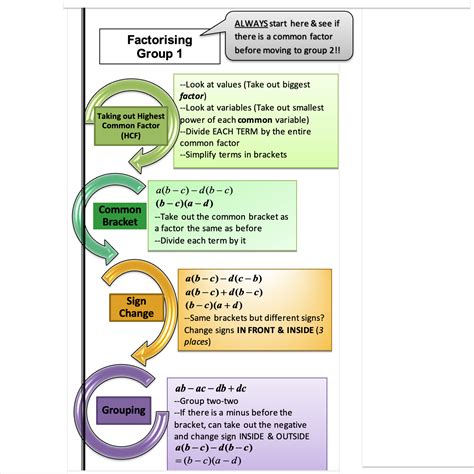 Factorising Group 1

ALWAYS start here & see if there is a common factor before moving to group 2!!

Taking out Highest Common Factor (HCF)

--Look at values (Take out biggest factor)
--Look at variables (Take out smallest power of each common variable)
--Divide EACH TERM by the entire common factor
--Simplify terms in brackets

Common Bracket

$a(b-c)-d(b-c)$
$(b-c)(a-d)$
--Take out the common bracket as a factor the same as before
--Divide each term by it

Sign Change

$a(b-c)-d(c-b)$
$a(b-c)+d(b-c)$
$(b-c)(a+d)$
--Same brackets but different signs? Change signs IN FRONT & INSIDE (3 places)

Grouping

$ab-ac-db+dc$
--Group two-two
--If there is a minus before the bracket, can take out the negative and change sign INSIDE & OUTSIDE
$a(b-c)-d(b-c)$
$=(b-c)(a-d)$